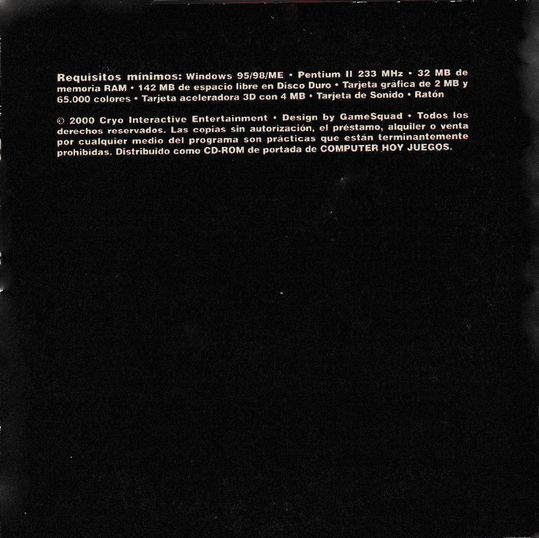 Requisitos mínimos: Windows 95/98/ME • Pentium II 233 MHz • 32 MB de memoria RAM • 142 MB de espacio libre en Disco Duro • Tarjeta gráfica de 2 MB y 65.000 colores • Tarjeta aceleradora 3D con 4 MB • Tarjeta de Sonido • Ratón

© 2000 Cryo Interactive Entertainment • Design by GameSquad • Todos los derechos reservados. Las copias sin autorización, el préstamo, alquiler o venta por cualquier medio del programa son prácticas que están terminantemente prohibidas. Distribuido como CD-ROM de portada de COMPUTER HOY JUEGOS.